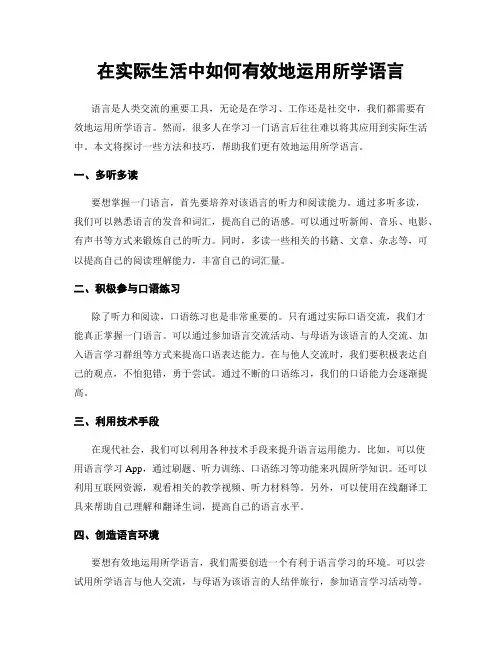 在实际生活中如何有效地运用所学语言

语言是人类交流的重要工具，无论是在学习、工作还是社交中，我们都需要有效地运用所学语言。然而，很多人在学习一门语言后往往难以将其应用到实际生活中。本文将探讨一些方法和技巧，帮助我们更有效地运用所学语言。

一、多听多读

要想掌握一门语言，首先要培养对该语言的听力和阅读能力。通过多听多读，我们可以熟悉语言的发音和词汇，提高自己的语感。可以通过听新闻、音乐、电影、有声书等方式来锻炼自己的听力。同时，多读一些相关的书籍、文章、杂志等，可以提高自己的阅读理解能力，丰富自己的词汇量。

二、积极参与口语练习

除了听力和阅读，口语练习也是非常重要的。只有通过实际口语交流，我们才能真正掌握一门语言。可以通过参加语言交流活动、与母语为该语言的人交流、加入语言学习群组等方式来提高口语表达能力。在与他人交流时，我们要积极表达自己的观点，不怕犯错，勇于尝试。通过不断的口语练习，我们的口语能力会逐渐提高。

三、利用技术手段

在现代社会，我们可以利用各种技术手段来提升语言运用能力。比如，可以使用语言学习 App，通过刷题、听力训练、口语练习等功能来巩固所学知识。还可以利用互联网资源，观看相关的教学视频、听力材料等。另外，可以使用在线翻译工具来帮助自己理解和翻译生词，提高自己的语言水平。

四、创造语言环境

要想有效地运用所学语言，我们需要创造一个有利于语言学习的环境。可以尝试用所学语言与他人交流，与母语为该语言的人结伴旅行，参加语言学习活动等。